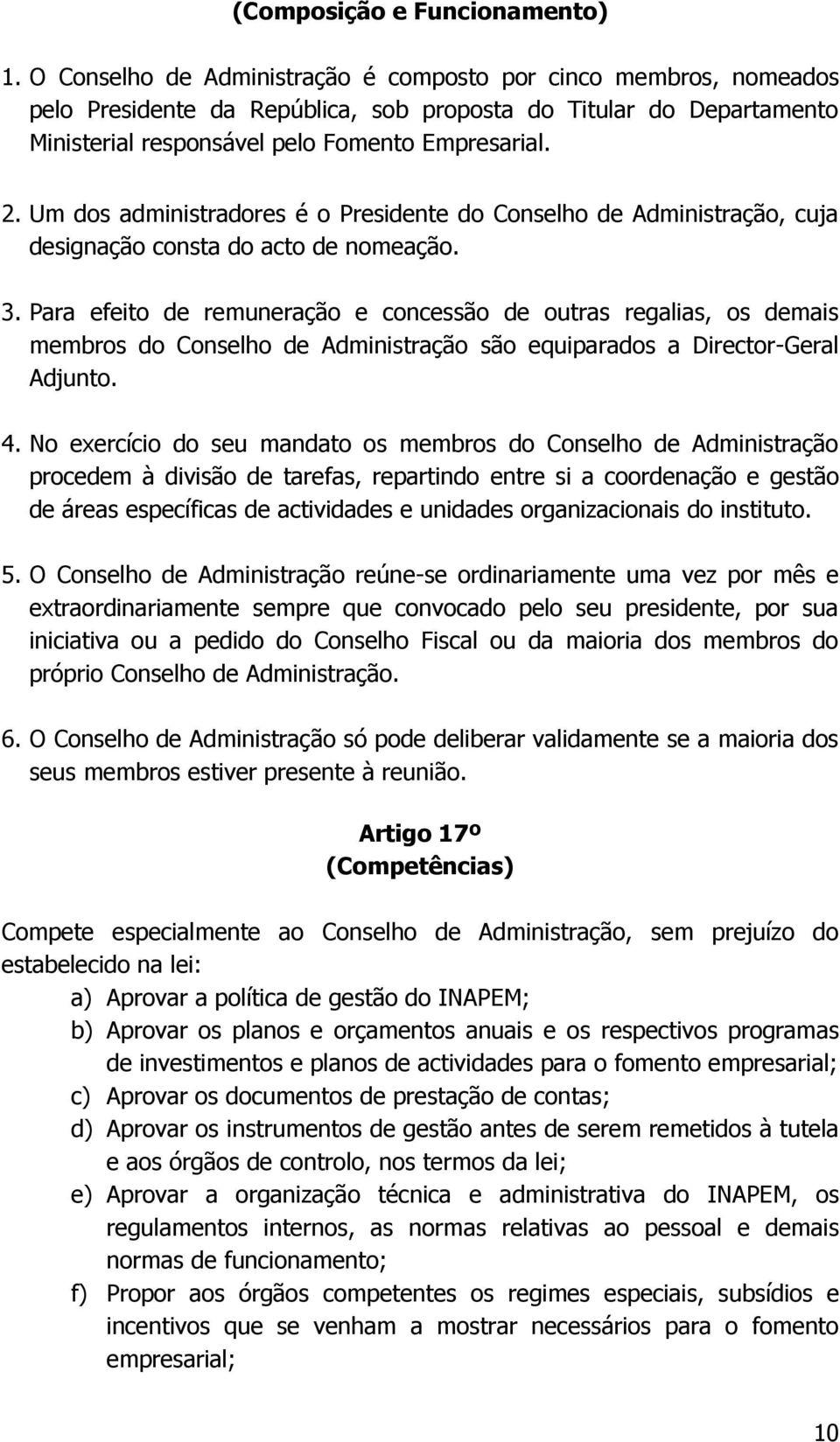 (Composição e Funcionamento)

1. O Conselho de Administração é composto por cinco membros, nomeados pelo Presidente da República, sob proposta do Titular do Departamento Ministerial responsável pelo Fomento Empresarial.

2. Um dos administradores é o Presidente do Conselho de Administração, cuja designação consta do acto de nomeação.

3. Para efeito de remuneração e concessão de outras regalias, os demais membros do Conselho de Administração são equiparados a Director-Geral Adjunto.

4. No exercício do seu mandato os membros do Conselho de Administração procedem à divisão de tarefas, repartindo entre si a coordenação e gestão de áreas específicas de actividades e unidades organizacionais do instituto.

5. O Conselho de Administração reúne-se ordinariamente uma vez por mês e extraordinariamente sempre que convocado pelo seu presidente, por sua iniciativa ou a pedido do Conselho Fiscal ou da maioria dos membros do próprio Conselho de Administração.

6. O Conselho de Administração só pode deliberar validamente se a maioria dos seus membros estiver presente à reunião.

Artigo 17º
(Competências)

Compete especialmente ao Conselho de Administração, sem prejuízo do estabelecido na lei:

a) Aprovar a política de gestão do INAPEM;
b) Aprovar os planos e orçamentos anuais e os respectivos programas de investimentos e planos de actividades para o fomento empresarial;
c) Aprovar os documentos de prestação de contas;
d) Aprovar os instrumentos de gestão antes de serem remetidos à tutela e aos órgãos de controlo, nos termos da lei;
e) Aprovar a organização técnica e administrativa do INAPEM, os regulamentos internos, as normas relativas ao pessoal e demais normas de funcionamento;
f) Propor aos órgãos competentes os regimes especiais, subsídios e incentivos que se venham a mostrar necessários para o fomento empresarial;

10